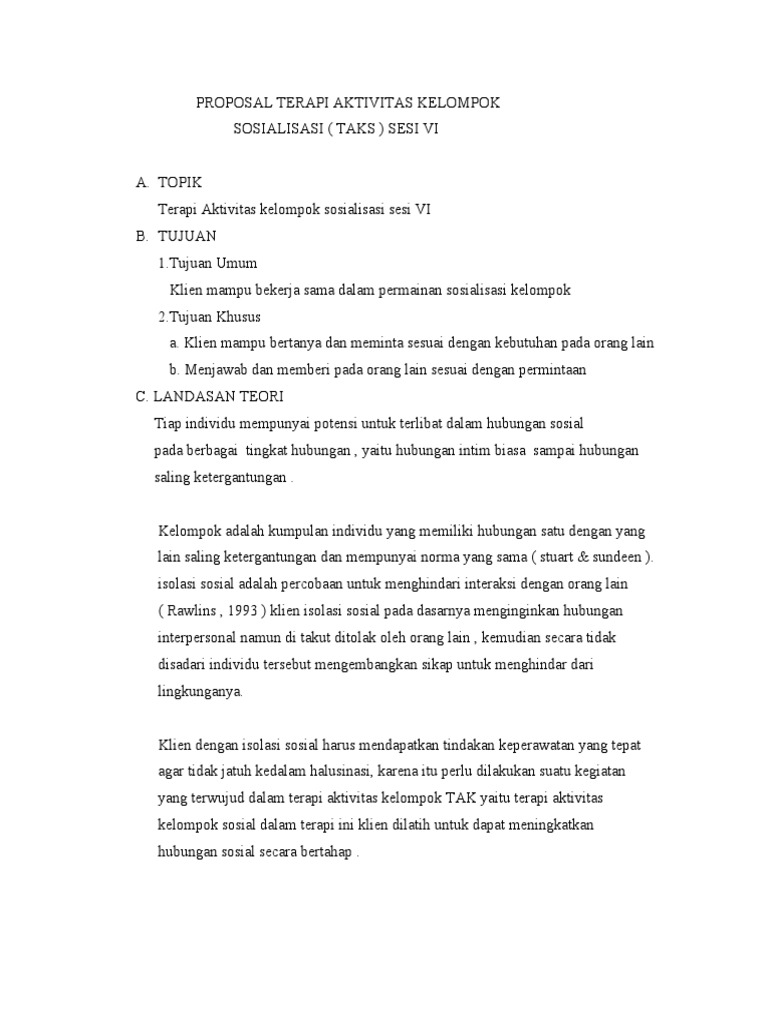 PROPOSAL TERAPI AKTIVITAS KELOMPOK
SOSIALISASI ( TAKS ) SESI VI

A. TOPIK
Terapi Aktivitas kelompok sosialisasi sesi VI
B. TUJUAN
1.Tujuan Umum
Klien mampu bekerja sama dalam permainan sosialisasi kelompok
2.Tujuan Khusus
a. Klien mampu bertanya dan meminta sesuai dengan kebutuhan pada orang lain
b. Menjawab dan memberi pada orang lain sesuai dengan permintaan
C. LANDASAN TEORI
Tiap individu mempunyai potensi untuk terlibat dalam hubungan sosial pada berbagai tingkat hubungan , yaitu hubungan intim biasa sampai hubungan saling ketergantungan .

Kelompok adalah kumpulan individu yang memiliki hubungan satu dengan yang lain saling ketergantungan dan mempunyai norma yang sama ( stuart & sundeen ). isolasi sosial adalah percobaan untuk menghindari interaksi dengan orang lain ( Rawlins , 1993 ) klien isolasi sosial pada dasarnya menginginkan hubungan interpersonal namun di takut ditolak oleh orang lain , kemudian secara tidak disadari individu tersebut mengembangkan sikap untuk menghindar dari lingkunganya.

Klien dengan isolasi sosial harus mendapatkan tindakan keperawatan yang tepat agar tidak jatuh kedalam halusinasi, karena itu perlu dilakukan suatu kegiatan yang terwujud dalam terapi aktivitas kelompok TAK yaitu terapi aktivitas kelompok sosial dalam terapi ini klien dilatih untuk dapat meningkatkan hubungan sosial secara bertahap .